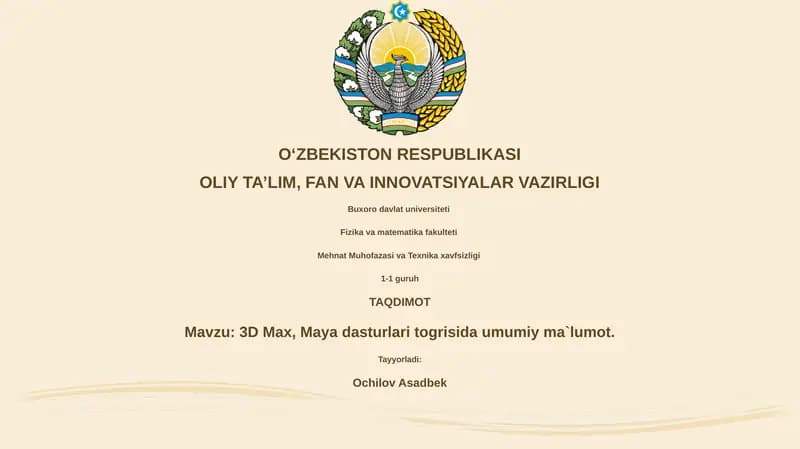 O‘ZBEKISTON RESPUBLIKASI

OLIY TA’LIM, FAN VA INNOVATSIYALAR VAZIRLIGI

Buxoro davlat universiteti

Fizika va matematika fakulteti

Mehnat Muhofazasi va Texnika xavfsizligi

1-1 guruh

TAQDIMOT

Mavzu: 3D Max, Maya dasturlari togrisida umumiy ma`lumot.

Tayyorladi:

Ochilov Asadbek